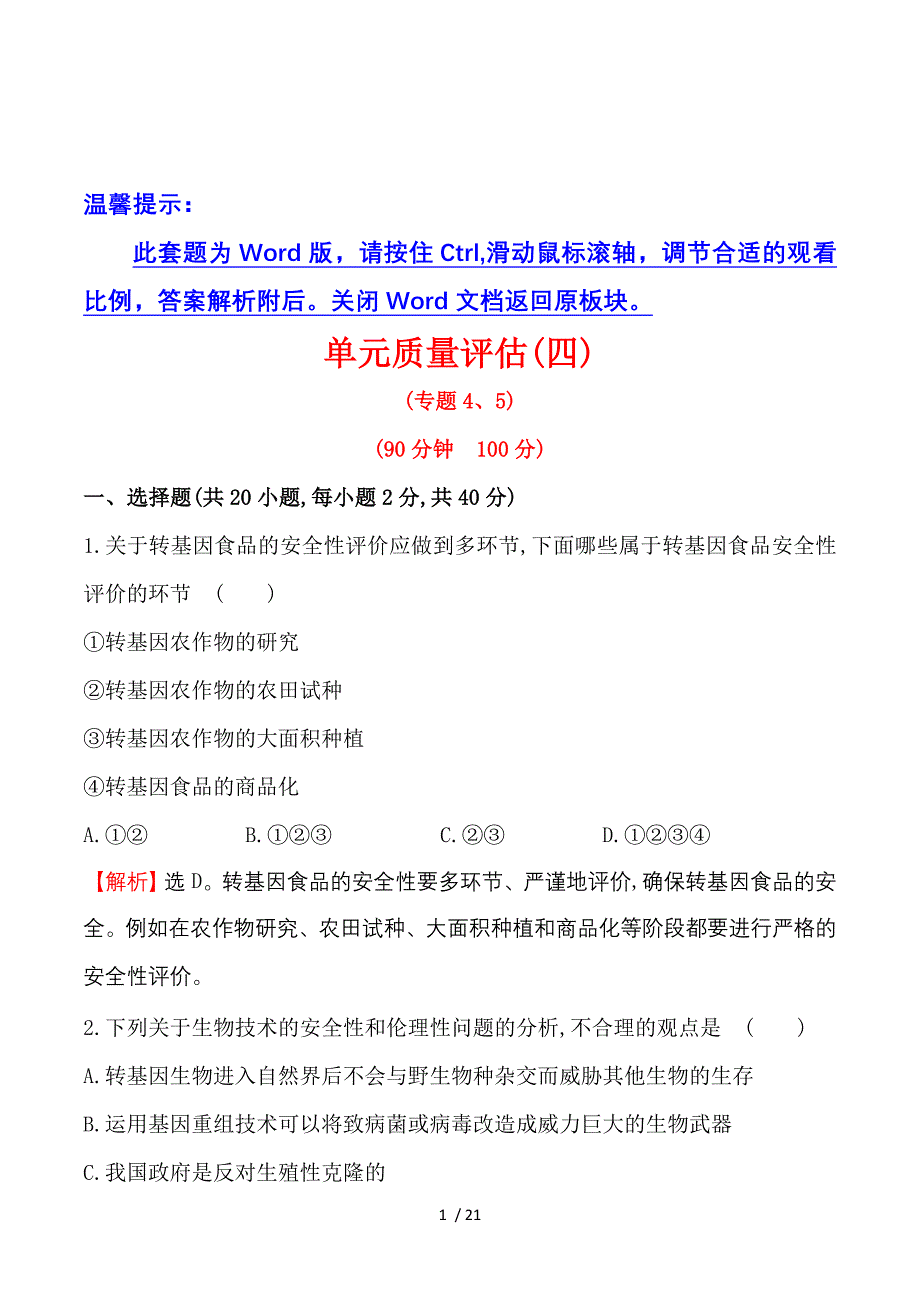 温馨提示：

此套题为 Word 版，请按住 Ctrl,滑动鼠标滚轴，调节合适的观看比例，答案解析附后。关闭 Word 文档返回原板块。

单元质量评估(四)

(专题 4、5)

(90 分钟　100 分)

一、选择题(共 20 小题,每小题 2 分,共 40 分)

1.关于转基因食品的安全性评价应做到多环节,下面哪些属于转基因食品安全性评价的环节　(　　)

①转基因农作物的研究

②转基因农作物的农田试种

③转基因农作物的大面积种植

④转基因食品的商品化

A.①②　　B.①②③　　C.②③　　D.①②③④

【解析】选 D。转基因食品的安全性要多环节、严谨地评价,确保转基因食品的安全。例如在农作物研究、农田试种、大面积种植和商品化等阶段都要进行严格的安全性评价。

2.下列关于生物技术的安全性和伦理性问题的分析,不合理的观点是　(　　)

A.转基因生物进入自然界后不会与野生物种杂交而威胁其他生物的生存

B.运用基因重组技术可以将致病菌或病毒改造成威力巨大的生物武器

C.我国政府是反对生殖性克隆的

1 / 21